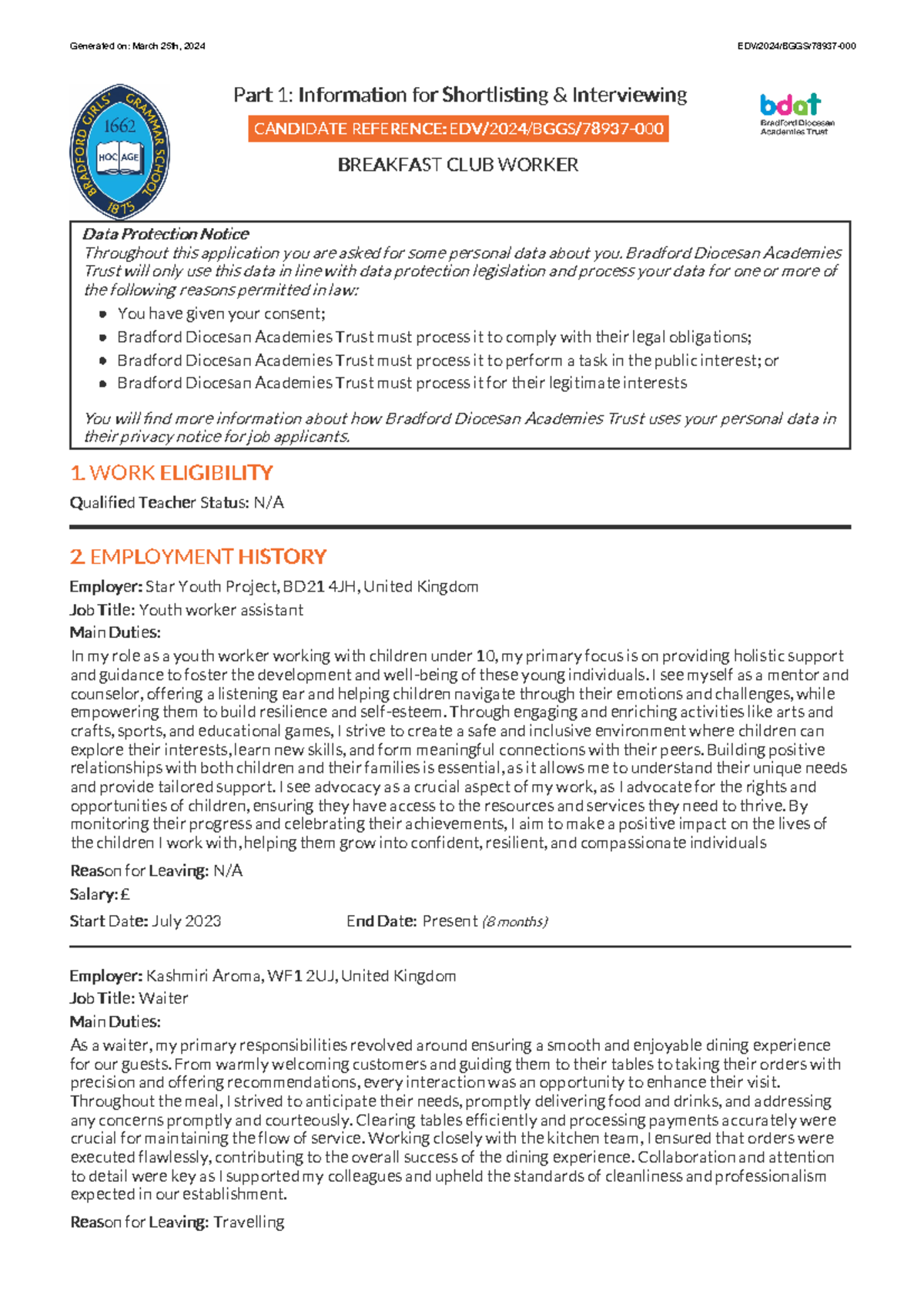 Generated on: March 25th, 2024

EDV/2024/BGGS/78937-000

BRADFORD GIRLS' GRAMMAR SCHOOL
1662
HOC AGE
1875

Part 1: Information for Shortlisting & Interviewing

CANDIDATE REFERENCE: EDV/2024/BGGS/78937-000

BREAKFAST CLUB WORKER

bdat
Bradford Diocesan Academies Trust

Data Protection Notice

Throughout this application you are asked for some personal data about you. Bradford Diocesan Academies Trust will only use this data in line with data protection legislation and process your data for one or more of the following reasons permitted in law:

• You have given your consent;
• Bradford Diocesan Academies Trust must process it to comply with their legal obligations;
• Bradford Diocesan Academies Trust must process it to perform a task in the public interest; or
• Bradford Diocesan Academies Trust must process it for their legitimate interests

You will find more information about how Bradford Diocesan Academies Trust uses your personal data in their privacy notice for job applicants.

1. WORK ELIGIBILITY

Qualified Teacher Status: N/A

2. EMPLOYMENT HISTORY

Employer: Star Youth Project, BD21 4JH, United Kingdom

Job Title: Youth worker assistant

Main Duties:

In my role as a youth worker working with children under 10, my primary focus is on providing holistic support and guidance to foster the development and well-being of these young individuals. I see myself as a mentor and counselor, offering a listening ear and helping children navigate through their emotions and challenges, while empowering them to build resilience and self-esteem. Through engaging and enriching activities like arts and crafts, sports, and educational games, I strive to create a safe and inclusive environment where children can explore their interests, learn new skills, and form meaningful connections with their peers. Building positive relationships with both children and their families is essential, as it allows me to understand their unique needs and provide tailored support. I see advocacy as a crucial aspect of my work, as I advocate for the rights and opportunities of children, ensuring they have access to the resources and services they need to thrive. By monitoring their progress and celebrating their achievements, I aim to make a positive impact on the lives of the children I work with, helping them grow into confident, resilient, and compassionate individuals

Reason for Leaving: N/A

Salary: £

Start Date: July 2023     End Date: Present (8 months)

Employer: Kashmiri Aroma, WF1 2UJ, United Kingdom

Job Title: Waiter

Main Duties:

As a waiter, my primary responsibilities revolved around ensuring a smooth and enjoyable dining experience for our guests. From warmly welcoming customers and guiding them to their tables to taking their orders with precision and offering recommendations, every interaction was an opportunity to enhance their visit. Throughout the meal, I strived to anticipate their needs, promptly delivering food and drinks, and addressing any concerns promptly and courteously. Clearing tables efficiently and processing payments accurately were crucial for maintaining the flow of service. Working closely with the kitchen team, I ensured that orders were executed flawlessly, contributing to the overall success of the dining experience. Collaboration and attention to detail were key as I supported my colleagues and upheld the standards of cleanliness and professionalism expected in our establishment.

Reason for Leaving: Travelling